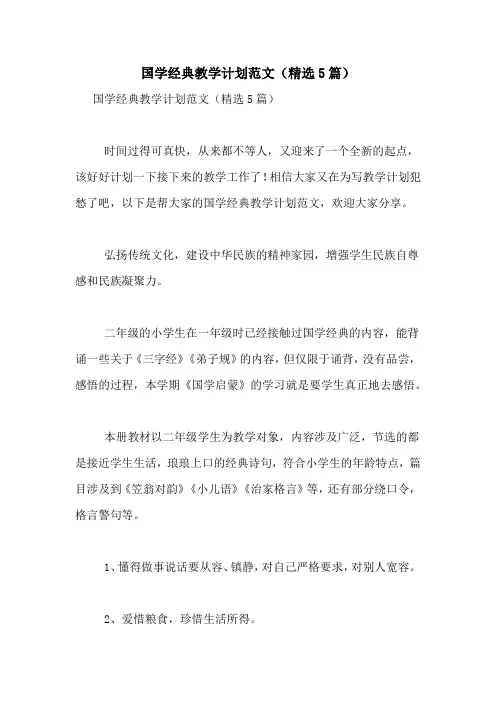 国学经典教学计划范文（精选5篇）

国学经典教学计划范文（精选5篇）

时间过得可真快，从来都不等人，又迎来了一个全新的起点，该好好计划一下接下来的教学工作了！相信大家又在为写教学计划犯愁了吧，以下是帮大家的国学经典教学计划范文，欢迎大家分享。

弘扬传统文化，建设中华民族的精神家园，增强学生民族自尊感和民族凝聚力。

二年级的小学生在一年级时已经接触过国学经典的内容，能背诵一些关于《三字经》《弟子规》的内容，但仅限于诵背，没有品尝，感悟的过程，本学期《国学启蒙》的学习就是要学生真正地去感悟。

本册教材以二年级学生为教学对象，内容涉及广泛，节选的都是接近学生生活，琅琅上口的经典诗句，符合小学生的年龄特点，篇目涉及到《笠翁对韵》《小儿语》《治家格言》等，还有部分绕口令，格言警句等。

1、懂得做事说话要从容、镇静，对自己严格要求，对别人宽容。

2、爱惜粮食，珍惜生活所得。